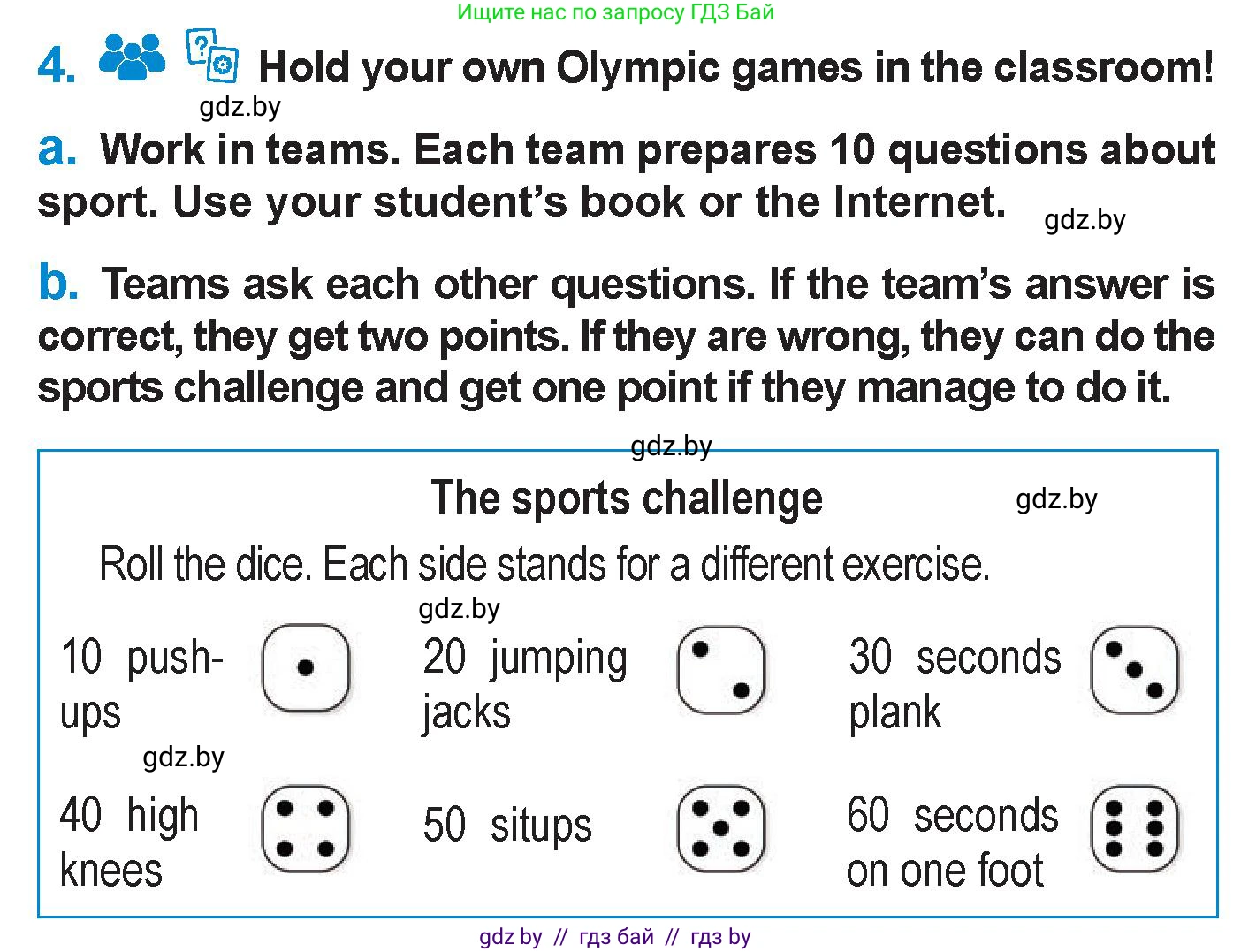 Ищите нас по запросу ГДЗ Бай

4. Hold your own Olympic games in the classroom!

gdz.by

a. Work in teams. Each team prepares 10 questions about sport. Use your student's book or the Internet. gdz.by

b. Teams ask each other questions. If the team's answer is correct, they get two points. If they are wrong, they can do the sports challenge and get one point if they manage to do it.

gdz.by

The sports challenge gdz.by

Roll the dice. Each side stands for a different exercise.

gdz.by

10 push-ups

20 jumping jacks

30 seconds plank

gdz.by

40 high knees

50 situps

60 seconds on one foot

gdz by // гдз бай // гдз by